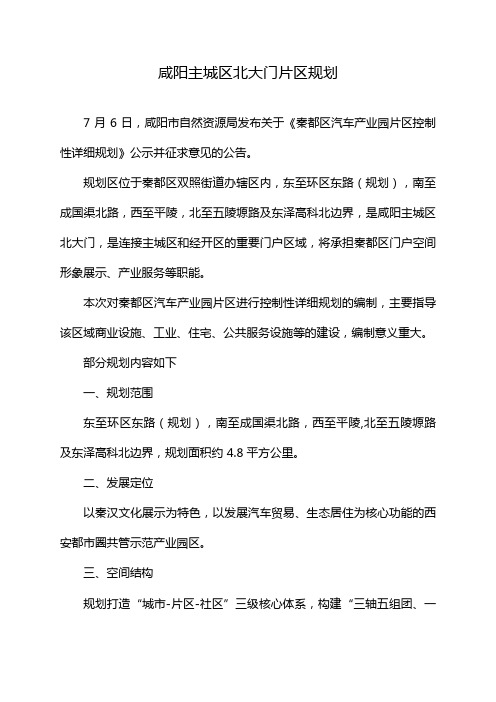 咸阳主城区北大门片区规划

7 月 6 日，咸阳市自然资源局发布关于《秦都区汽车产业园片区控制性详细规划》公示并征求意见的公告。

规划区位于秦都区双照街道办辖区内，东至环区东路（规划），南至成国渠北路，西至平陵，北至五陵塬路及东泽高科北边界，是咸阳主城区北大门，是连接主城区和经开区的重要门户区域，将承担秦都区门户空间形象展示、产业服务等职能。

本次对秦都区汽车产业园片区进行控制性详细规划的编制，主要指导该区域商业设施、工业、住宅、公共服务设施等的建设，编制意义重大。

部分规划内容如下

一、规划范围

东至环区东路（规划），南至成国渠北路，西至平陵,北至五陵塬路及东泽高科北边界，规划面积约 4.8 平方公里。

二、发展定位

以秦汉文化展示为特色，以发展汽车贸易、生态居住为核心功能的西安都市圈共管示范产业园区。

三、空间结构

规划打造“城市-片区-社区”三级核心体系，构建“三轴五组团、一